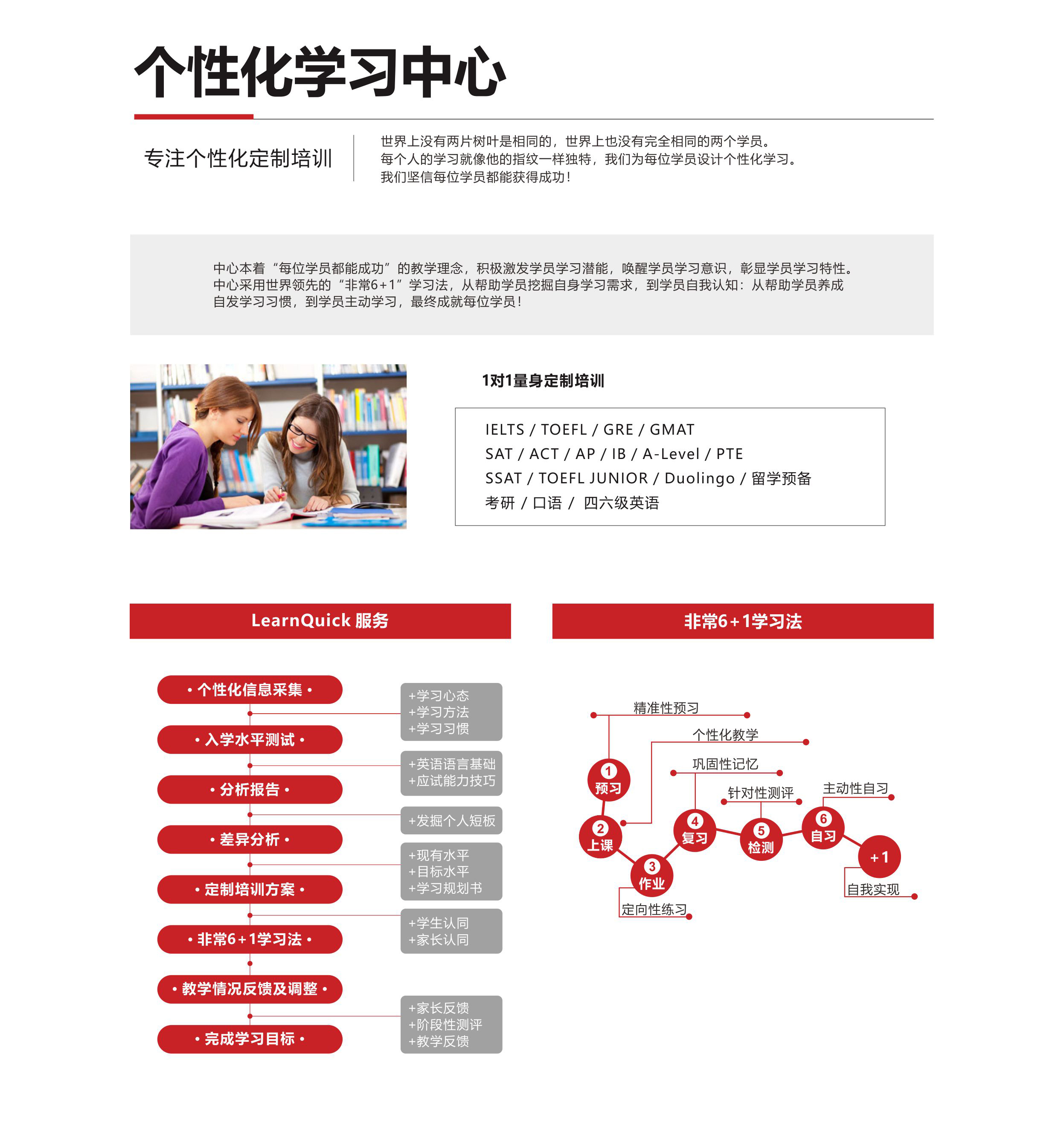 个性化学习中心

专注个性化定制培训

世界上没有两片树叶是相同的，世界上也没有完全相同的两个学员。
每个人的学习就像他的指纹一样独特，我们为每位学员设计个性化学习。
我们坚信每位学员都能获得成功！

中心本着“每位学员都能成功”的教学理念，积极激发学员学习潜能，唤醒学员学习意识，彰显学员学习特性。中心采用世界领先的“非常6+1”学习法，从帮助学员挖掘自身学习需求，到学员自我认知：从帮助学员养成自发学习习惯，到学员主动学习，最终成就每位学员！

1对1量身定制培训

IELTS / TOEFL / GRE / GMAT
SAT / ACT / AP / IB / A-Level / PTE
SSAT / TOEFL JUNIOR / Duolingo / 留学预备
考研 / 口语 / 四六级英语

LearnQuick 服务

• 个性化信息采集 •
• 入学水平测试 •
• 分析报告 •
• 差异分析 •
• 定制培训方案 •
• 非常6+1学习法 •
• 教学情况反馈及调整 •
• 完成学习目标 •

+学习心态
+学习方法
+学习习惯

+英语语言基础
+应试能力技巧

+发掘个人短板

+现有水平
+目标水平
+学习规划书

+学生认同
+家长认同

+家长反馈
+阶段性测评
+教学反馈

非常6+1学习法

精准性预习
个性化教学
巩固性记忆
针对性测评
主动性自习
1 预习
2 上课
3 作业
4 复习
5 检测
6 自习
+1
定向性练习
自我实现